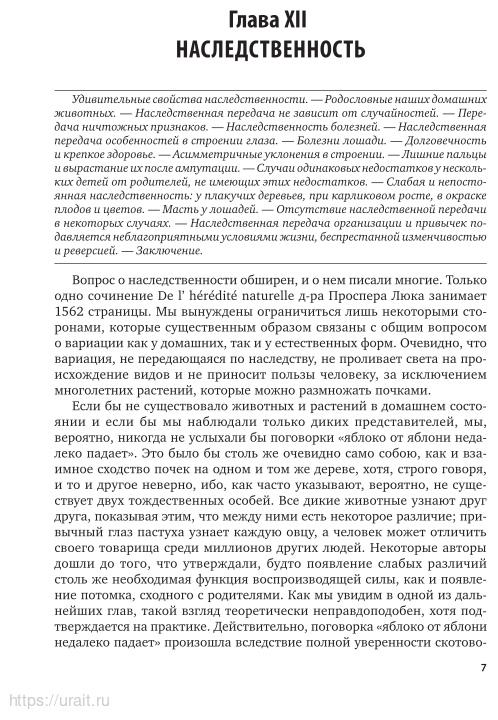 Глава XII
НАСЛЕДСТВЕННОСТЬ

Удивительные свойства наследственности. — Родословные наших домашних животных. — Наследственная передача не зависит от случайностей. — Передача ничтожных признаков. — Наследственность болезней. — Наследственная передача особенностей в строении глаза. — Болезни лошади. — Долговечность и крепкое здоровье. — Асимметричные уклонения в строении. — Лишние пальцы и вырастание их после ампутации. — Случаи одинаковых недостатков у нескольких детей от родителей, не имеющих этих недостатков. — Слабая и непостоянная наследственность: у плакучих деревьев, при карликовом росте, в окраске плодов и цветов. — Масть у лошадей. — Отсутствие наследственной передачи в некоторых случаях. — Наследственная передача организации и привычек подавляется неблагоприятными условиями жизни, беспрестанной изменчивостью и реверсией. — Заключение.

Вопрос о наследственности обширен, и о нем писали многие. Только одно сочинение De l' hérédité naturelle д-ра Проспера Люка занимает 1562 страницы. Мы вынуждены ограничиться лишь некоторыми сторонами, которые существенным образом связаны с общим вопросом о вариации как у домашних, так и у естественных форм. Очевидно, что вариация, не передающаяся по наследству, не проливает света на происхождение видов и не приносит пользы человеку, за исключением многолетних растений, которые можно размножать почками.

Если бы не существовало животных и растений в домашнем состоянии и если бы мы наблюдали только диких представителей, мы, вероятно, никогда не услыхали бы поговорки «яблоко от яблони недалеко падает». Это было бы столь же очевидно само собою, как и взаимное сходство почек на одном и том же дереве, хотя, строго говоря, и то и другое неверно, ибо, как часто указывают, вероятно, не существует двух тождественных особей. Все дикие животные узнают друг друга, показывая этим, что между ними есть некоторое различие; привычный глаз пастуха узнает каждую овцу, а человек может отличить своего товарища среди миллионов других людей. Некоторые авторы дошли до того, что утверждали, будто появление слабых различий столь же необходимая функция воспроизводящей силы, как и появление потомка, сходного с родителями. Как мы увидим в одной из дальнейших глав, такой взгляд теоретически неправдоподобен, хотя подтверждается на практике. Действительно, поговорка «яблоко от яблони недалеко падает» произошла вследствие полной уверенности скотово-

7

https://urait.ru